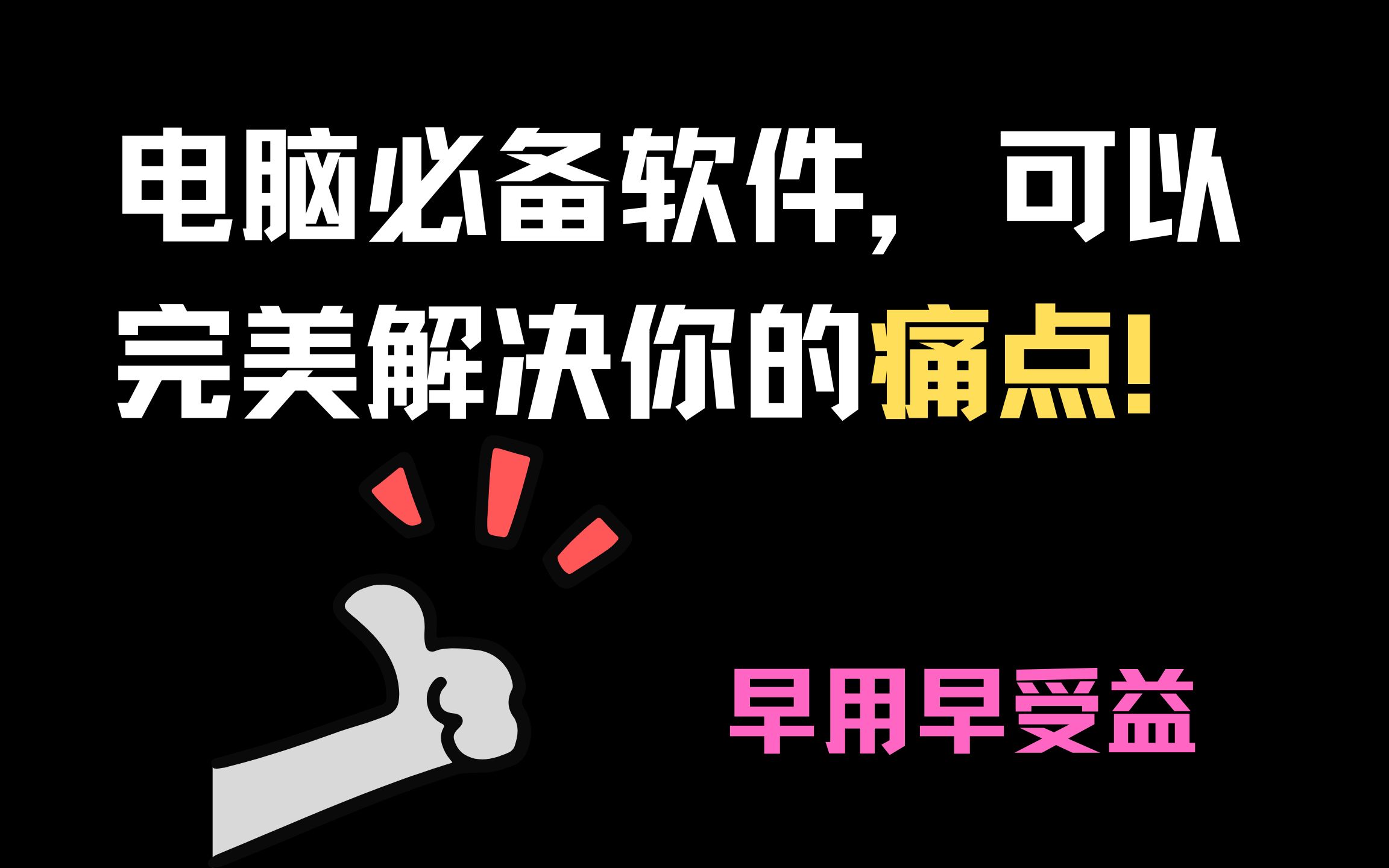 电脑必备软件，可以完美解决你的痛点！

早用早受益